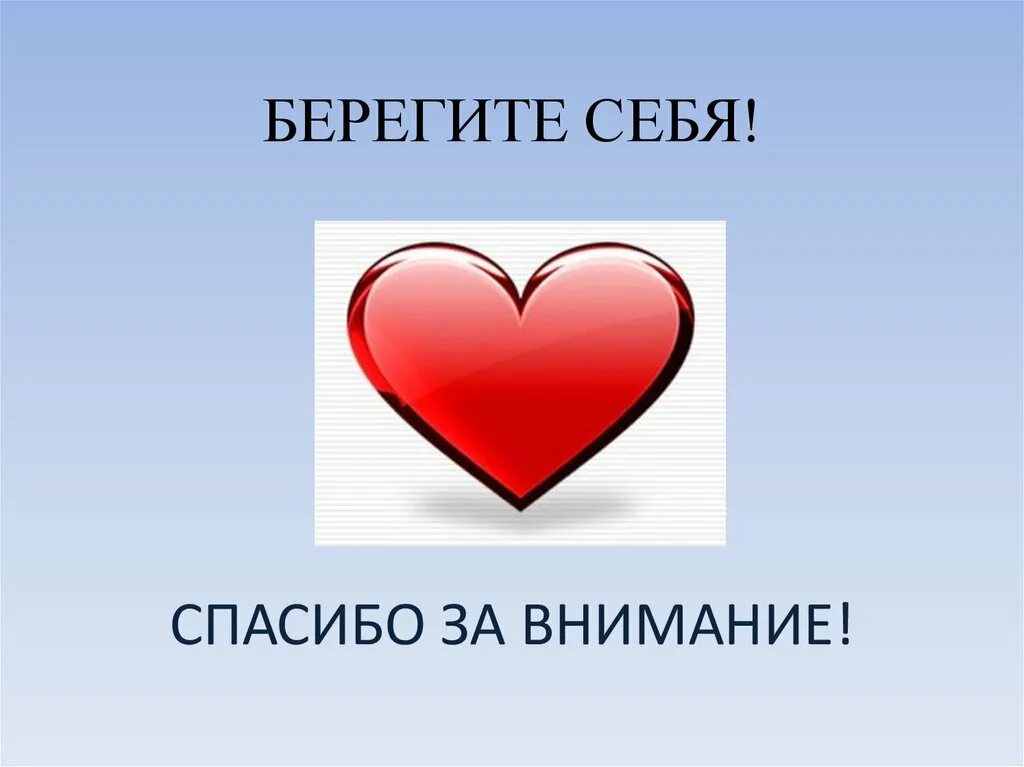 БЕРЕГИТЕ СЕБЯ!

СПАСИБО ЗА ВНИМАНИЕ!